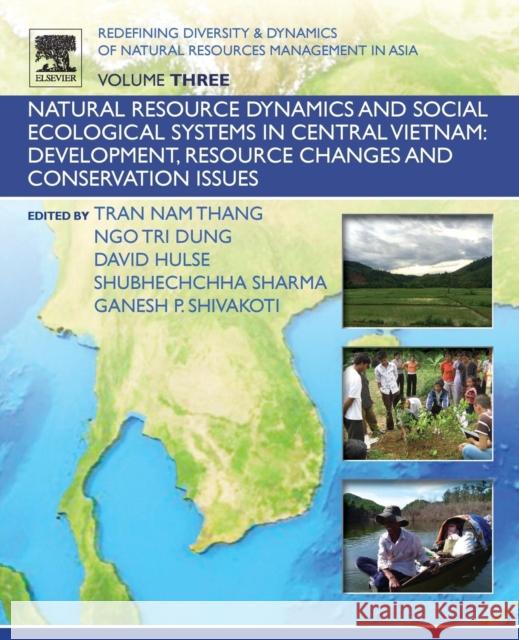 ELSEVIER

REDEFINING DIVERSITY & DYNAMICS OF NATURAL RESOURCES MANAGEMENT IN ASIA

VOLUME THREE

NATURAL RESOURCE DYNAMICS AND SOCIAL ECOLOGICAL SYSTEMS IN CENTRAL VIETNAM: DEVELOPMENT, RESOURCE CHANGES AND CONSERVATION ISSUES

EDITED BY TRAN NAM THANG
NGO TRI DUNG
DAVID HULSE
SHUBHECHCHHA SHARMA
GANESH P. SHIVAKOTI

Kraina Książek